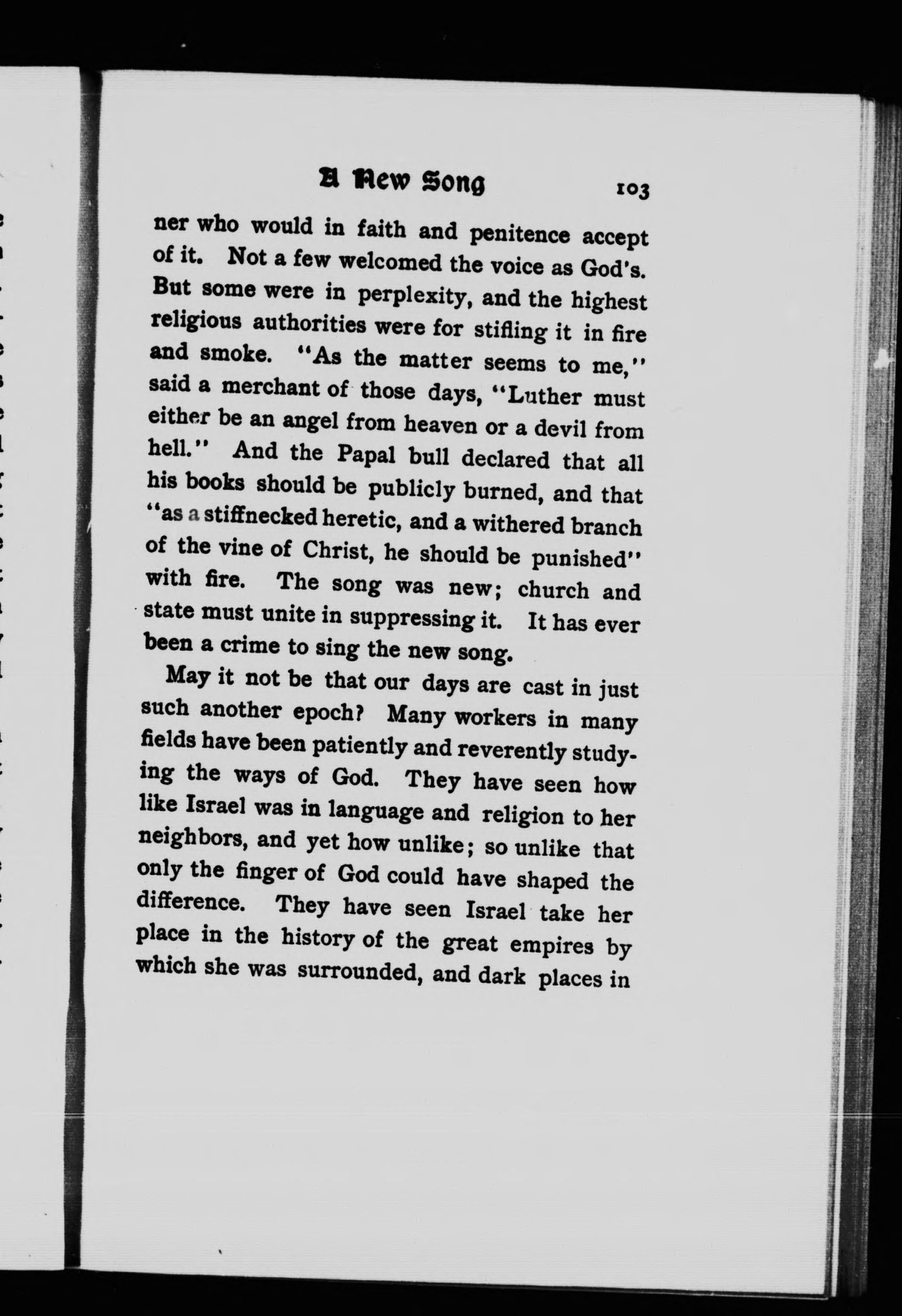 A New Song 103

ner who would in faith and penitence accept of it. Not a few welcomed the voice as God's. But some were in perplexity, and the highest religious authorities were for stifling it in fire and smoke. "As the matter seems to me," said a merchant of those days, "Luther must either be an angel from heaven or a devil from hell." And the Papal bull declared that all his books should be publicly burned, and that "as a stiffnecked heretic, and a withered branch of the vine of Christ, he should be punished" with fire. The song was new; church and state must unite in suppressing it. It has ever been a crime to sing the new song.

May it not be that our days are cast in just such another epoch? Many workers in many fields have been patiently and reverently studying the ways of God. They have seen how like Israel was in language and religion to her neighbors, and yet how unlike; so unlike that only the finger of God could have shaped the difference. They have seen Israel take her place in the history of the great empires by which she was surrounded, and dark places in